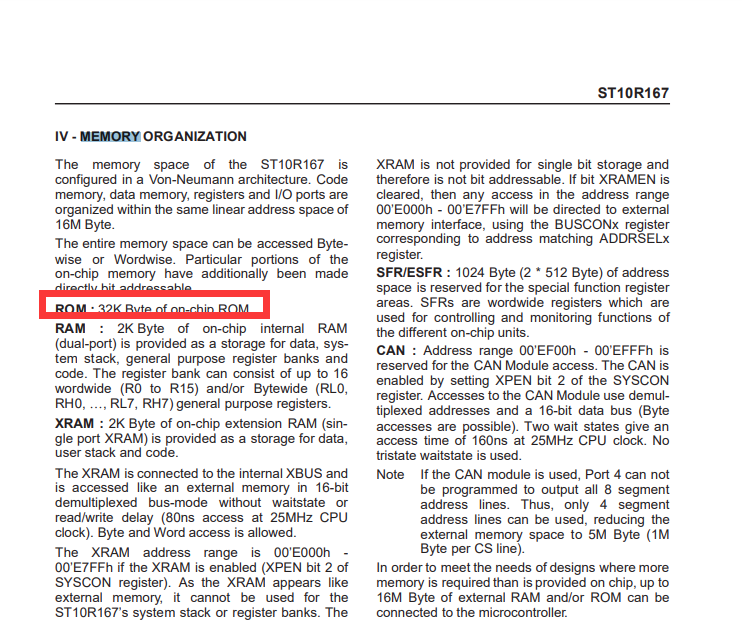 ST10R167

IV - MEMORY ORGANIZATION

The memory space of the ST10R167 is configured in a Von-Neumann architecture. Code memory, data memory, registers and I/O ports are organized within the same linear address space of 16M Byte.

The entire memory space can be accessed Bytewise or Wordwise. Particular portions of the on-chip memory have additionally been made directly bit addressable.

ROM : 32K Byte of on-chip ROM

RAM : 2K Byte of on-chip internal RAM (dual-port) is provided as a storage for data, system stack, general purpose register banks and code. The register bank can consist of up to 16 wordwide (R0 to R15) and/or Bytewide (RL0, RH0, ..., RL7, RH7) general purpose registers.

XRAM : 2K Byte of on-chip extension RAM (single port XRAM) is provided as a storage for data, user stack and code.

The XRAM is connected to the internal XBUS and is accessed like an external memory in 16-bit demultiplexed bus-mode without waitstate or read/write delay (80ns access at 25MHz CPU clock). Byte and Word access is allowed.

The XRAM address range is 00'E000h - 00'E7FFh if the XRAM is enabled (XPEN bit 2 of SYSCON register). As the XRAM appears like external memory, it cannot be used for the ST10R167's system stack or register banks. The XRAM is not provided for single bit storage and therefore is not bit addressable. If bit XRAMEN is cleared, then any access in the address range 00'E000h - 00'E7FFh will be directed to external memory interface, using the BUSCONx register corresponding to address matching ADDRSELx register.

SFR/ESFR : 1024 Byte (2 * 512 Byte) of address space is reserved for the special function register areas. SFRs are wordwide registers which are used for controlling and monitoring functions of the different on-chip units.

CAN : Address range 00'EF00h - 00'EFFFh is reserved for the CAN Module access. The CAN is enabled by setting XPEN bit 2 of the SYSCON register. Accesses to the CAN Module use demultiplexed addresses and a 16-bit data bus (Byte accesses are possible). Two wait states give an access time of 160ns at 25MHz CPU clock. No tristate waitstate is used.

Note If the CAN module is used, Port 4 can not be programmed to output all 8 segment address lines. Thus, only 4 segment address lines can be used, reducing the external memory space to 5M Byte (1M Byte per CS line).

In order to meet the needs of designs where more memory is required than is provided on chip, up to 16M Byte of external RAM and/or ROM can be connected to the microcontroller.